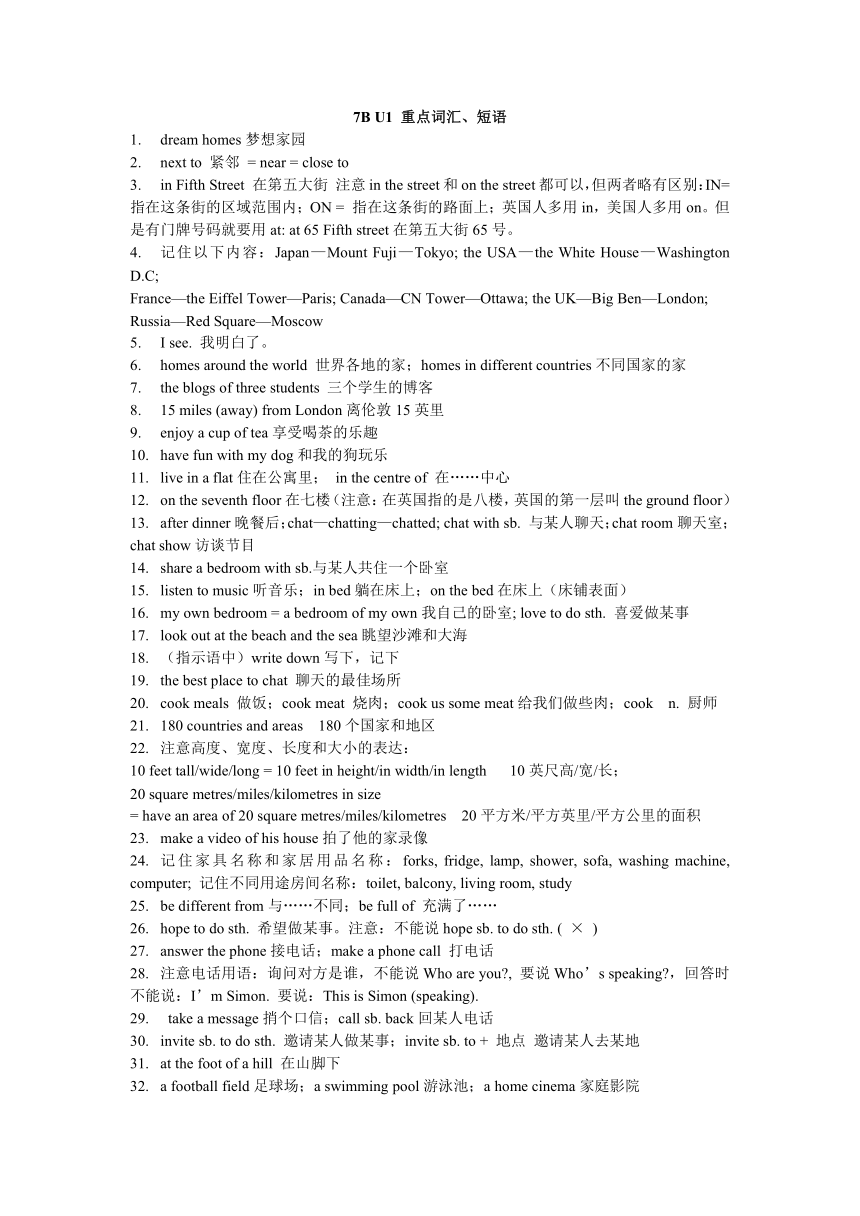 7B U1 重点词汇、短语

1. dream homes 梦想家园

2. next to 紧邻 = near = close to

3. in Fifth Street 在第五大街 注意 in the street 和 on the street 都可以，但两者略有区别：IN= 指在这条街的区域范围内；ON = 指在这条街的路面上；英国人多用 in，美国人多用 on。但是有门牌号码就要用 at: at 65 Fifth street 在第五大街 65 号。

4. 记住以下内容：Japan—Mount Fuji—Tokyo; the USA—the White House—Washington D.C;
France—the Eiffel Tower—Paris; Canada—CN Tower—Ottawa; the UK—Big Ben—London; Russia—Red Square—Moscow

5. I see. 我明白了。

6. homes around the world 世界各地的家；homes in different countries 不同国家的家

7. the blogs of three students 三个学生的博客

8. 15 miles (away) from London 离伦敦 15 英里

9. enjoy a cup of tea 享受喝茶的乐趣

10. have fun with my dog 和我的狗玩乐

11. live in a flat 住在公寓里； in the centre of 在……中心

12. on the seventh floor 在七楼（注意：在英国指的是八楼，英国的第一层叫 the ground floor）

13. after dinner 晚餐后；chat—chatting—chatted; chat with sb. 与某人聊天；chat room 聊天室；chat show 访谈节目

14. share a bedroom with sb.与某人共住一个卧室

15. listen to music 听音乐；in bed 躺在床上；on the bed 在床上（床铺表面）

16. my own bedroom = a bedroom of my own 我自己的卧室; love to do sth. 喜爱做某事

17. look out at the beach and the sea 眺望沙滩和大海

18. （指示语中）write down 写下，记下

19. the best place to chat 聊天的最佳场所

20. cook meals 做饭；cook meat 烧肉；cook us some meat 给我们做些肉；cook n. 厨师

21. 180 countries and areas 180 个国家和地区

22. 注意高度、宽度、长度和大小的表达：
10 feet tall/wide/long = 10 feet in height/in width/in length 10 英尺高/宽/长；
20 square metres/miles/kilometres in size
= have an area of 20 square metres/miles/kilometres 20 平方米/平方英里/平方公里的面积

23. make a video of his house 拍了他的家录像

24. 记住家具名称和家居用品名称：forks, fridge, lamp, shower, sofa, washing machine, computer; 记住不同用途房间名称：toilet, balcony, living room, study

25. be different from 与……不同；be full of 充满了……

26. hope to do sth. 希望做某事。注意：不能说 hope sb. to do sth. ( × )

27. answer the phone 接电话；make a phone call 打电话

28. 注意电话用语：询问对方是谁，不能说 Who are you?, 要说 Who’s speaking?，回答时不能说：I’m Simon. 要说：This is Simon (speaking).

29. take a message 捎个口信；call sb. back 回某人电话

30. invite sb. to do sth. 邀请某人做某事；invite sb. to + 地点 邀请某人去某地

31. at the foot of a hill 在山脚下

32. a football field 足球场；a swimming pool 游泳池；a home cinema 家庭影院